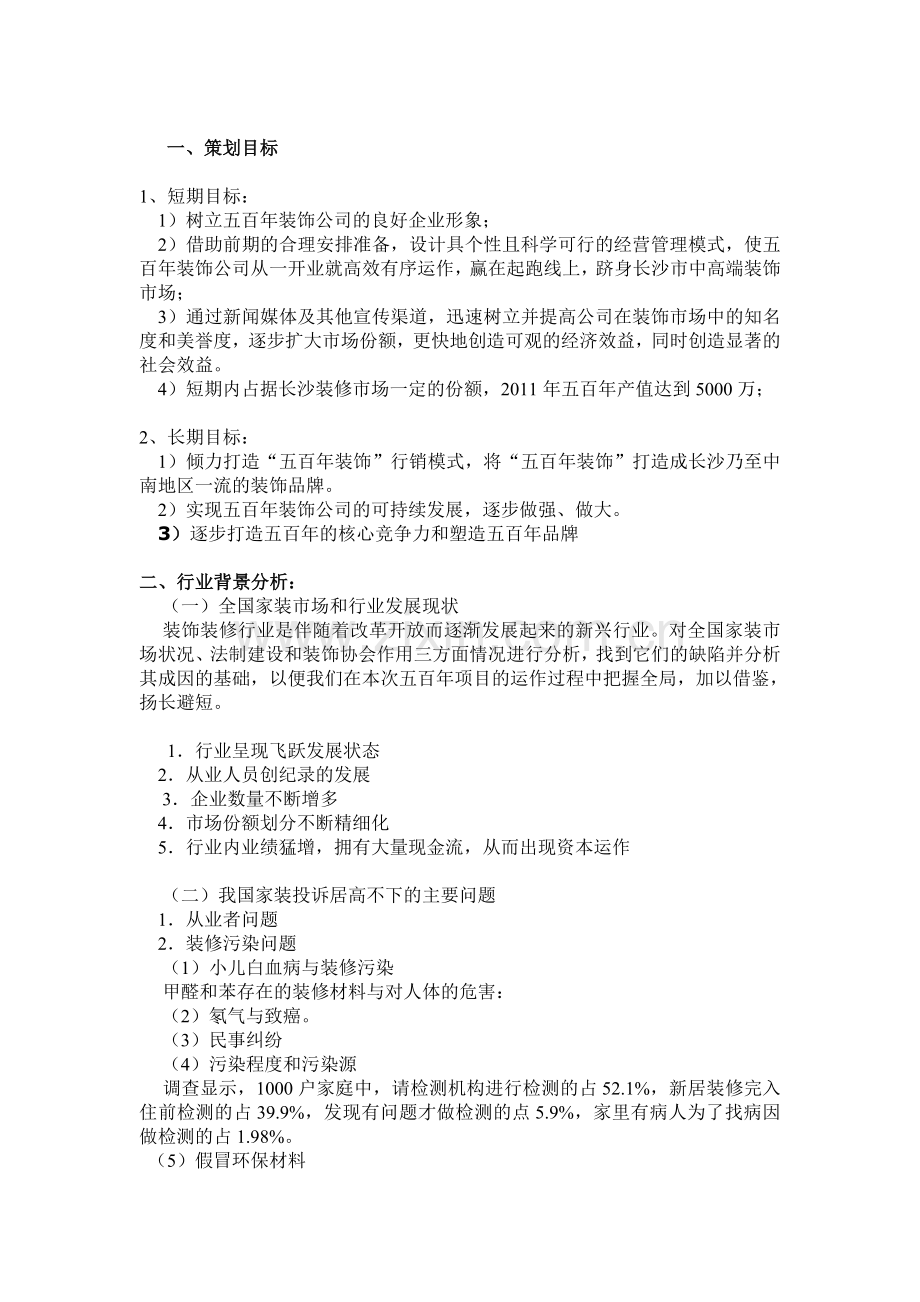 一、策划目标

1、短期目标：
1）树立五百年装饰公司的良好企业形象；
2）借助前期的合理安排准备，设计具个性且科学可行的经营管理模式，使五百年装饰公司从一开业就高效有序运作，赢在起跑线上，跻身长沙市中高端装饰市场；
3）通过新闻媒体及其他宣传渠道，迅速树立并提高公司在装饰市场中的知名度和美誉度，逐步扩大市场份额，更快地创造可观的经济效益，同时创造显著的社会效益。
4）短期内占据长沙装修市场一定的份额，2011 年五百年产值达到 5000 万；

2、长期目标：
1）倾力打造“五百年装饰”行销模式，将“五百年装饰”打造成长沙乃至中南地区一流的装饰品牌。
2）实现五百年装饰公司的可持续发展，逐步做强、做大。
3）逐步打造五百年的核心竞争力和塑造五百年品牌

二、行业背景分析：
（一）全国家装市场和行业发展现状
装饰装修行业是伴随着改革开放而逐渐发展起来的新兴行业。对全国家装市场状况、法制建设和装饰协会作用三方面情况进行分析，找到它们的缺陷并分析其成因的基础，以便我们在本次五百年项目的运作过程中把握全局，加以借鉴，扬长避短。

1．行业呈现飞跃发展状态
2．从业人员创纪录的发展
3．企业数量不断增多
4．市场份额划分不断精细化
5．行业内业绩猛增，拥有大量现金流，从而出现资本运作

（二）我国家装投诉居高不下的主要问题
1．从业者问题
2．装修污染问题
（1）小儿白血病与装修污染
甲醛和苯存在的装修材料与对人体的危害：
（2）氡气与致癌。
（3）民事纠纷
（4）污染程度和污染源
调查显示，1000 户家庭中，请检测机构进行检测的占 52.1%，新居装修完入住前检测的占 39.9%，发现有问题才做检测的点 5.9%，家里有病人为了找病因做检测的占 1.98%。
（5）假冒环保材料